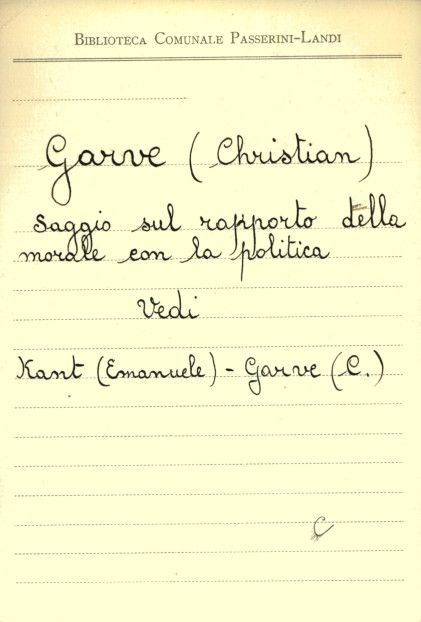 Biblioteca Comunale Passerini-Landi

Garve (Christian)

Saggio sul rapporto della morale con la politica

Vedi

Kant (Emanuele) - Garve (C.)

C